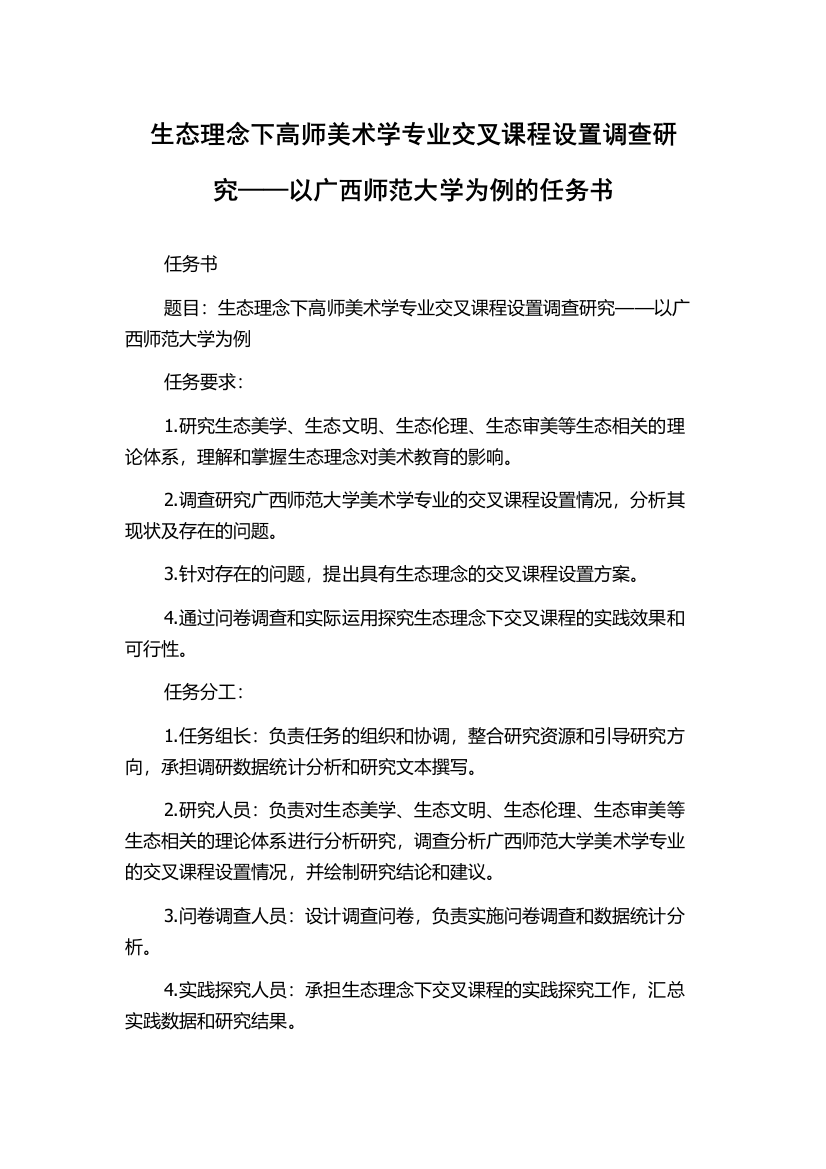 生态理念下高师美术学专业交叉课程设置调查研究——以广西师范大学为例的任务书

任务书

题目：生态理念下高师美术学专业交叉课程设置调查研究——以广西师范大学为例

任务要求：

1.研究生态美学、生态文明、生态伦理、生态审美等生态相关的理论体系，理解和掌握生态理念对美术教育的影响。

2.调查研究广西师范大学美术学专业的交叉课程设置情况，分析其现状及存在的问题。

3.针对存在的问题，提出具有生态理念的交叉课程设置方案。

4.通过问卷调查和实际运用探究生态理念下交叉课程的实践效果和可行性。

任务分工：

1.任务组长：负责任务的组织和协调，整合研究资源和引导研究方向，承担调研数据统计分析和研究文本撰写。

2.研究人员：负责对生态美学、生态文明、生态伦理、生态审美等生态相关的理论体系进行分析研究，调查分析广西师范大学美术学专业的交叉课程设置情况，并绘制研究结论和建议。

3.问卷调查人员：设计调查问卷，负责实施问卷调查和数据统计分析。

4.实践探究人员：承担生态理念下交叉课程的实践探究工作，汇总实践数据和研究结果。